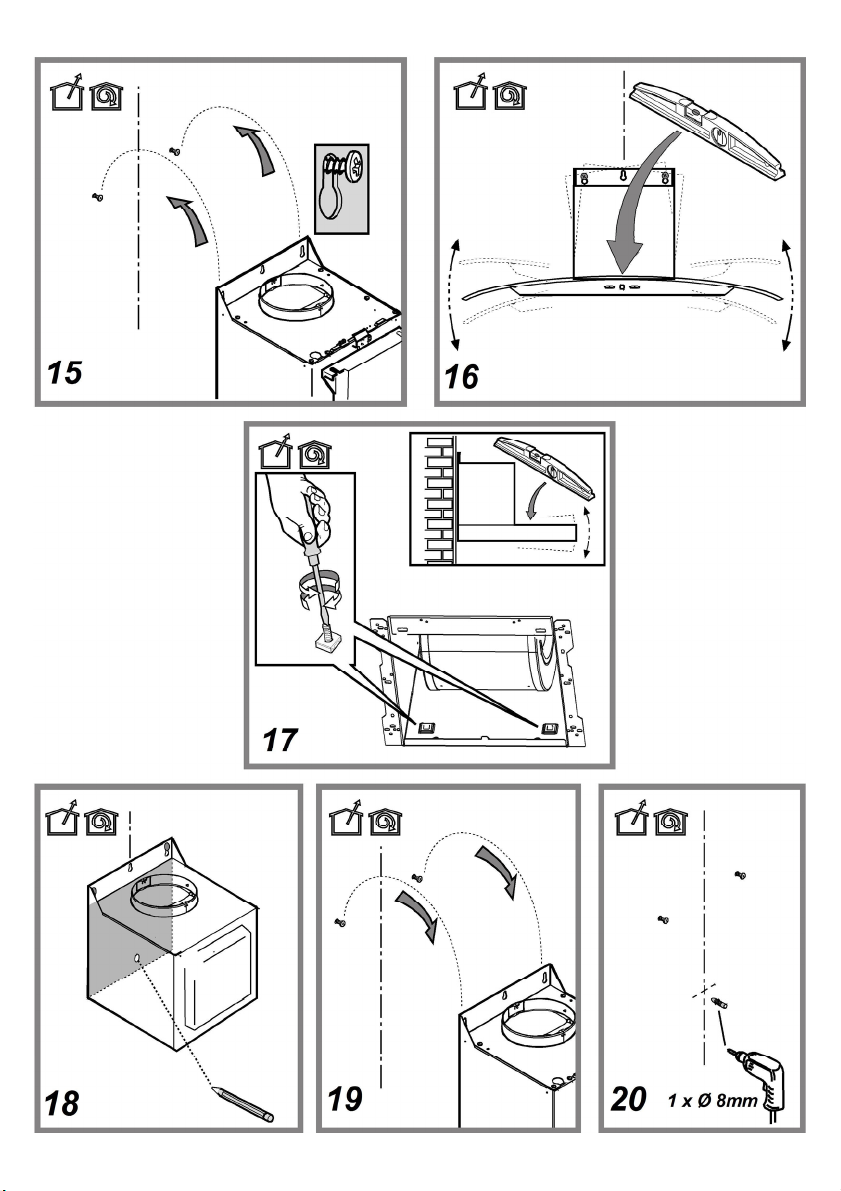 15

16

17

18

19

20 1 x Ø 8mm